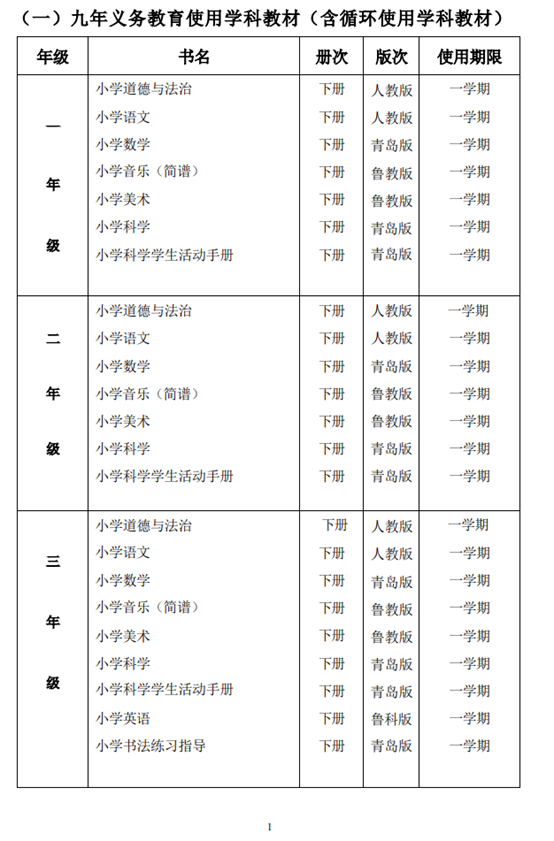 （一）九年义务教育使用学科教材（含循环使用学科教材）

| 年级 | 书名 | 册次 | 版次 | 使用期限 |
|---|---|---|---|---|
| 一年级 | 小学道德与法治 | 下册 | 人教版 | 一学期 |
| | 小学语文 | 下册 | 人教版 | 一学期 |
| | 小学数学 | 下册 | 青岛版 | 一学期 |
| | 小学音乐（简谱） | 下册 | 鲁教版 | 一学期 |
| | 小学美术 | 下册 | 鲁教版 | 一学期 |
| | 小学科学 | 下册 | 青岛版 | 一学期 |
| | 小学科学学生活动手册 | 下册 | 青岛版 | 一学期 |
| 二年级 | 小学道德与法治 | 下册 | 人教版 | 一学期 |
| | 小学语文 | 下册 | 人教版 | 一学期 |
| | 小学数学 | 下册 | 青岛版 | 一学期 |
| | 小学音乐（简谱） | 下册 | 鲁教版 | 一学期 |
| | 小学美术 | 下册 | 鲁教版 | 一学期 |
| | 小学科学 | 下册 | 青岛版 | 一学期 |
| | 小学科学学生活动手册 | 下册 | 青岛版 | 一学期 |
| 三年级 | 小学道德与法治 | 下册 | 人教版 | 一学期 |
| | 小学语文 | 下册 | 人教版 | 一学期 |
| | 小学数学 | 下册 | 青岛版 | 一学期 |
| | 小学音乐（简谱） | 下册 | 鲁教版 | 一学期 |
| | 小学美术 | 下册 | 鲁教版 | 一学期 |
| | 小学科学 | 下册 | 青岛版 | 一学期 |
| | 小学科学学生活动手册 | 下册 | 青岛版 | 一学期 |
| | 小学英语 | 下册 | 鲁科版 | 一学期 |
| | 小学书法练习指导 | 下册 | 青岛版 | 一学期 |

1